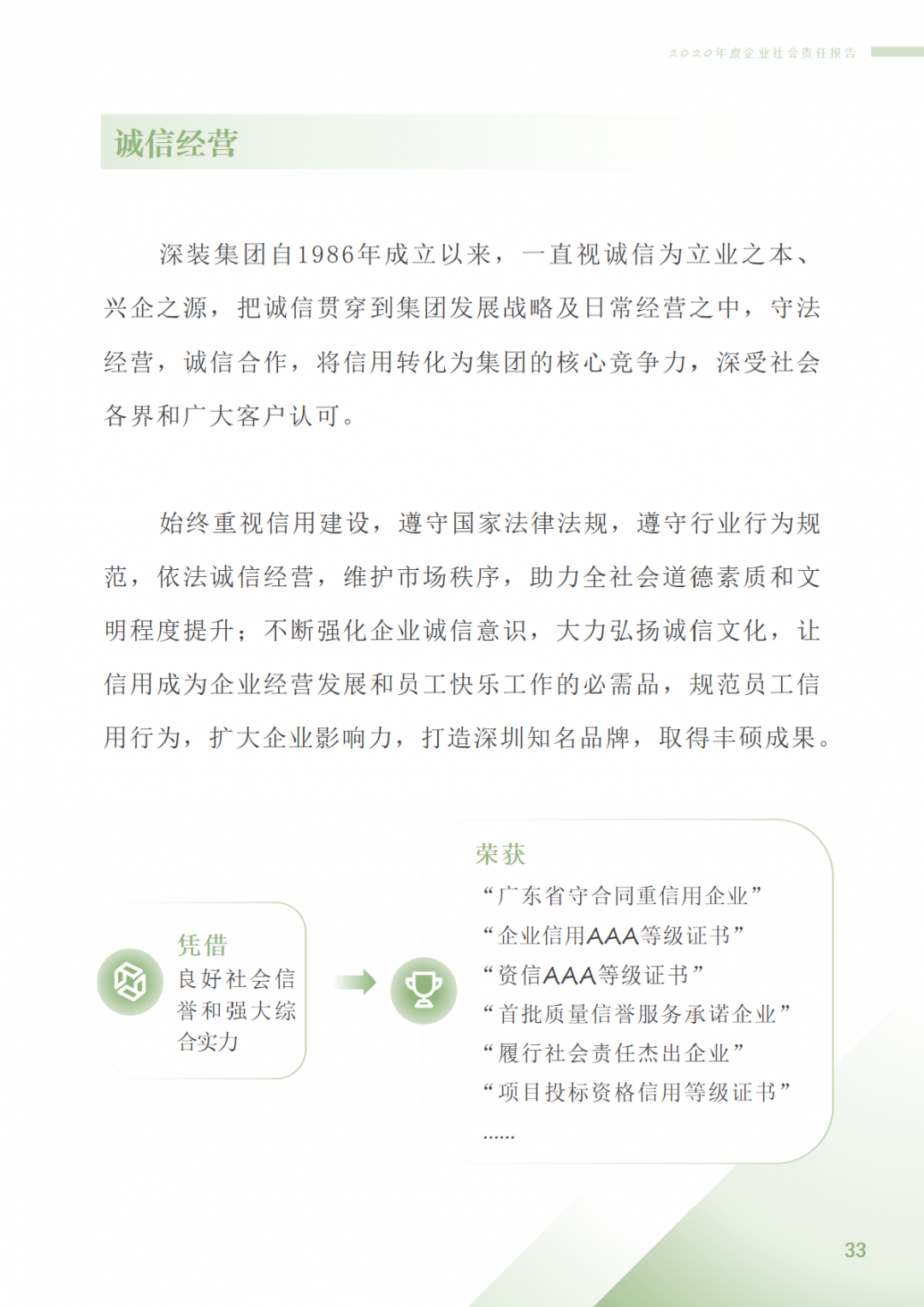 2020年度企业社会责任报告

诚信经营

深装集团自1986年成立以来，一直视诚信为立业之本、兴企之源，把诚信贯穿到集团发展战略及日常经营之中，守法经营，诚信合作，将信用转化为集团的核心竞争力，深受社会各界和广大客户认可。

始终重视信用建设，遵守国家法律法规，遵守行业行为规范，依法诚信经营，维护市场秩序，助力全社会道德素质和文明程度提升；不断强化企业诚信意识，大力弘扬诚信文化，让信用成为企业经营发展和员工快乐工作的必需品，规范员工信用行为，扩大企业影响力，打造深圳知名品牌，取得丰硕成果。

凭借
良好社会信誉和强大综合实力

荣获
“广东省守合同重信用企业”
“企业信用AAA等级证书”
“资信AAA等级证书”
“首批质量信誉服务承诺企业”
“履行社会责任杰出企业”
“项目投标资格信用等级证书”
……

33